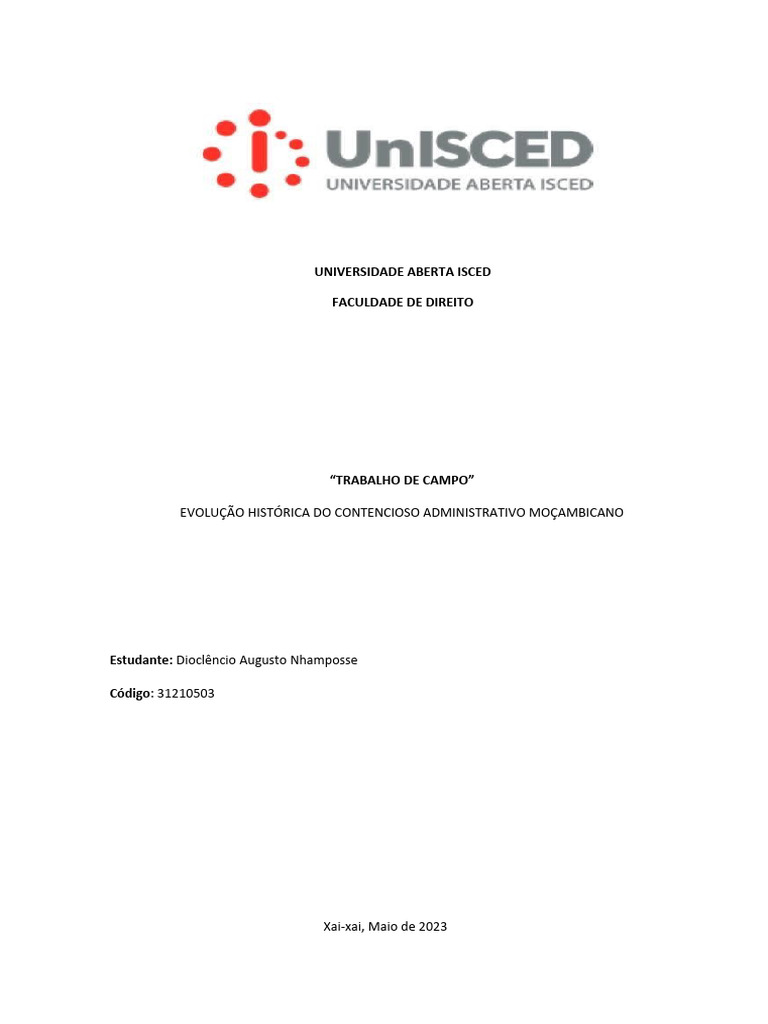 UnISCED
UNIVERSIDADE ABERTA ISCED

UNIVERSIDADE ABERTA ISCED

FACULDADE DE DIREITO

“TRABALHO DE CAMPO”

EVOLUÇÃO HISTÓRICA DO CONTENCIOSO ADMINISTRATIVO MOÇAMBICANO

Estudante: Dioclêncio Augusto Nhamposse

Código: 31210503

Xai-xai, Maio de 2023